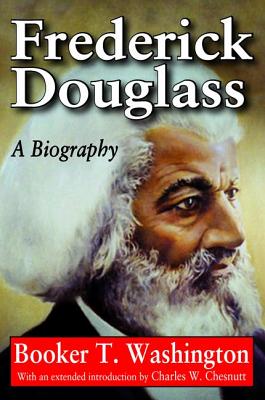 Frederick Douglass

A Biography

Booker T. Washington

With an extended introduction by Charles W. Chesnutt